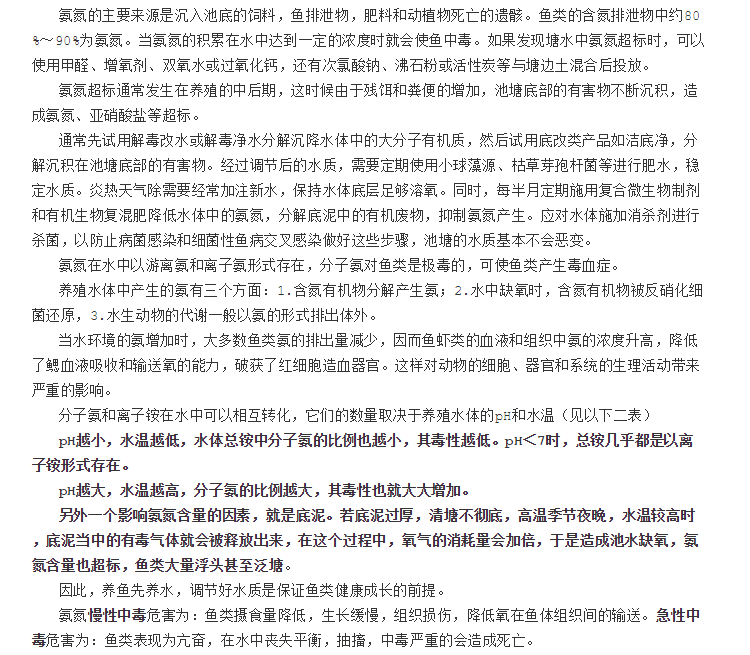 氨氮的主要来源是沉入池底的饲料，鱼排泄物，肥料和动植物死亡的遗骸。鱼类的含氮排泄物中约80%～90%为氨氮。当氨氮的积累在水中达到一定的浓度时就会使鱼中毒。如果发现塘水中氨氮超标时，可以使用甲醛、增氧剂、双氧水或过氧化钙，还有次氯酸钠、沸石粉或活性炭等与塘边土混合后投放。

氨氮超标通常发生在养殖的中后期，这时候由于残饵和粪便的增加，池塘底部的有害物不断沉积，造成氨氮、亚硝酸盐等超标。

通常先试用解毒改水或解毒净水分解沉降水体中的大分子有机质，然后试用底改类产品如洁底净，分解沉积在池塘底部的有害物。经过调节后的水质，需要定期使用小球藻源、枯草芽孢杆菌等进行肥水，稳定水质。炎热天气除需要经常加注新水，保持水体底层足够溶氧。同时，每半月定期施用复合微生物制剂和有机生物复混肥降低水体中的氨氮，分解底泥中的有机废物，抑制氨氮产生。应对水体施加消杀剂进行杀菌，以防止病菌感染和细菌性鱼病交叉感染做好这些步骤，池塘的水质基本不会恶变。

氨氮在水中以游离氨和离子氨形式存在，分子氨对鱼类是极毒的，可使鱼类产生毒血症。

养殖水体中产生的氨有三个方面：1.含氮有机物分解产生氨；2.水中缺氧时，含氮有机物被反硝化细菌还原，3.水生动物的代谢一般以氨的形式排出体外。

当水环境的氨增加时，大多数鱼类氨的排出量减少，因而鱼虾类的血液和组织中氨的浓度升高，降低了鳃血液吸收和输送氧的能力，破获了红细胞造血器官。这样对动物的细胞、器官和系统的生理活动带来严重的影响。

分子氨和离子铵在水中可以相互转化，它们的数量取决于养殖水体的pH和水温（见以下二表）

pH越小，水温越低，水体总铵中分子氨的比例也越小，其毒性越低。pH＜7时，总铵几乎都是以离子铵形式存在。

pH越大，水温越高，分子氨的比例越大，其毒性也就大大增加。

另外一个影响氨氮含量的因素，就是底泥。若底泥过厚，清塘不彻底，高温季节夜晚，水温较高时，底泥当中的有毒气体就会被释放出来，在这个过程中，氧气的消耗量会加倍，于是造成池水缺氧，氨氮含量也超标，鱼类大量浮头甚至泛塘。

因此，养鱼先养水，调节好水质是保证鱼类健康成长的前提。

氨氮慢性中毒危害为：鱼类摄食量降低，生长缓慢，组织损伤，降低氧在鱼体组织间的输送。急性中毒危害为：鱼类表现为亢奋，在水中丧失平衡，抽搐，中毒严重的会造成死亡。